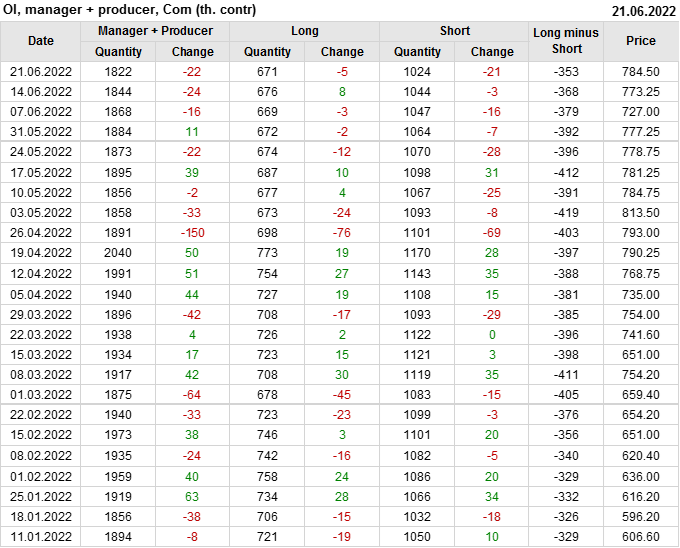 OI, manager + producer, Com (th. contr) 21.06.2022

| Date | Manager + Producer | | Long | | Short | | Long minus Short | Price |
|---|---|---|---|---|---|---|---|---|
| | Quantity | Change | Quantity | Change | Quantity | Change | | |
| 21.06.2022 | 1822 | -22 | 671 | -5 | 1024 | -21 | -353 | 784.50 |
| 14.06.2022 | 1844 | -24 | 676 | 8 | 1044 | -3 | -368 | 773.25 |
| 07.06.2022 | 1868 | -16 | 669 | -3 | 1047 | -16 | -379 | 727.00 |
| 31.05.2022 | 1884 | 11 | 672 | -2 | 1064 | -7 | -392 | 777.25 |
| 24.05.2022 | 1873 | -22 | 674 | -12 | 1070 | -28 | -396 | 778.75 |
| 17.05.2022 | 1895 | 39 | 687 | 10 | 1098 | 31 | -412 | 781.25 |
| 10.05.2022 | 1856 | -2 | 677 | 4 | 1067 | -25 | -391 | 784.75 |
| 03.05.2022 | 1858 | -33 | 673 | -24 | 1093 | -8 | -419 | 813.50 |
| 26.04.2022 | 1891 | -150 | 698 | -76 | 1101 | -69 | -403 | 793.00 |
| 19.04.2022 | 2040 | 50 | 773 | 19 | 1170 | 28 | -397 | 790.25 |
| 12.04.2022 | 1991 | 51 | 754 | 27 | 1143 | 35 | -388 | 768.75 |
| 05.04.2022 | 1940 | 44 | 727 | 19 | 1108 | 15 | -381 | 735.00 |
| 29.03.2022 | 1896 | -42 | 708 | -17 | 1093 | -29 | -385 | 754.00 |
| 22.03.2022 | 1938 | 4 | 726 | 2 | 1122 | 0 | -396 | 741.60 |
| 15.03.2022 | 1934 | 17 | 723 | 15 | 1121 | 3 | -398 | 651.00 |
| 08.03.2022 | 1917 | 42 | 708 | 30 | 1119 | 35 | -411 | 754.20 |
| 01.03.2022 | 1875 | -64 | 678 | -45 | 1083 | -15 | -405 | 659.40 |
| 22.02.2022 | 1940 | -33 | 723 | -23 | 1099 | -3 | -376 | 654.20 |
| 15.02.2022 | 1973 | 38 | 746 | 3 | 1101 | 20 | -356 | 651.00 |
| 08.02.2022 | 1935 | -24 | 742 | -16 | 1082 | -5 | -340 | 620.40 |
| 01.02.2022 | 1959 | 40 | 758 | 24 | 1086 | 20 | -329 | 636.00 |
| 25.01.2022 | 1919 | 63 | 734 | 28 | 1066 | 34 | -332 | 616.20 |
| 18.01.2022 | 1856 | -38 | 706 | -15 | 1032 | -18 | -326 | 596.20 |
| 11.01.2022 | 1894 | -8 | 721 | -19 | 1050 | 10 | -329 | 606.60 |